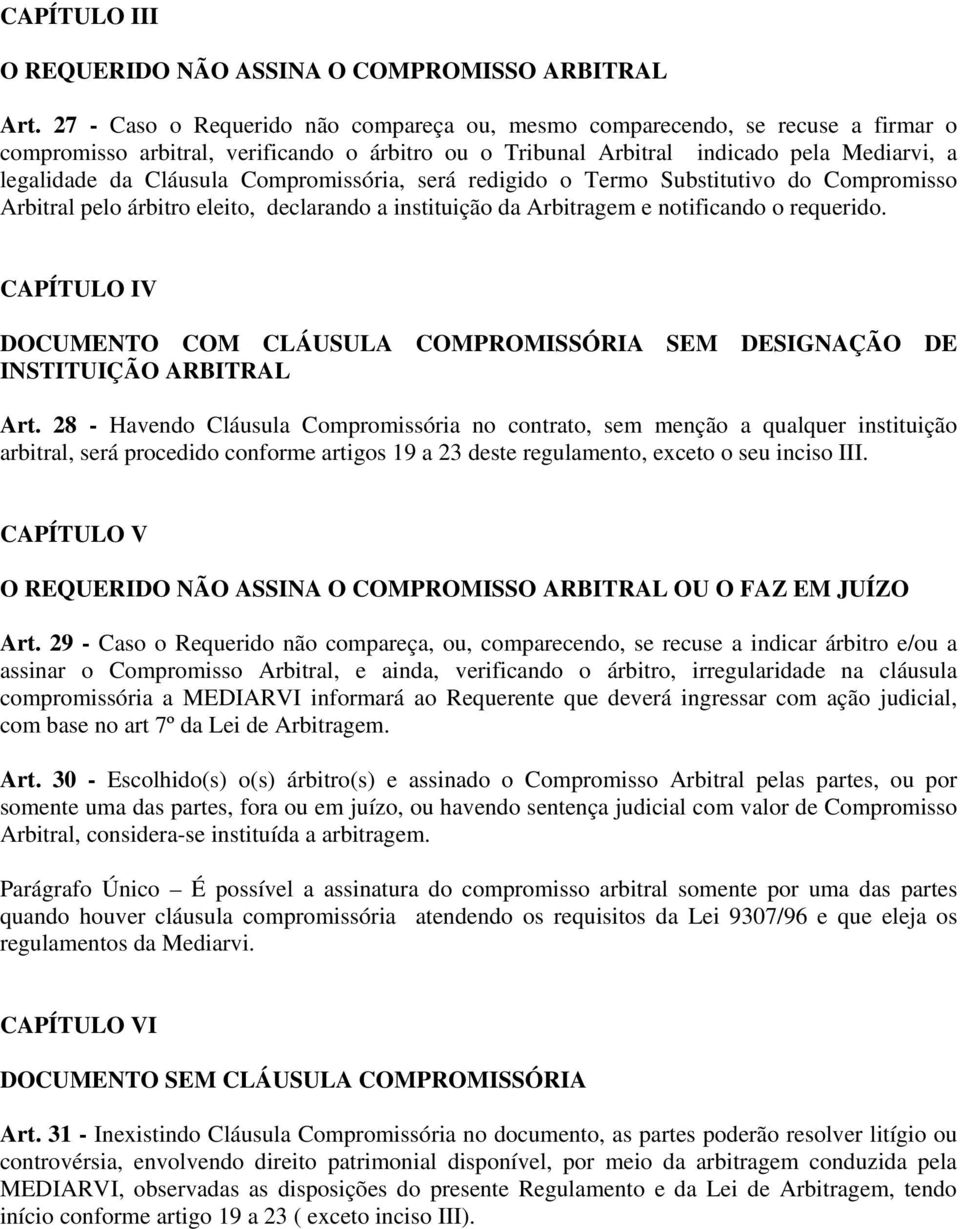 CAPÍTULO III

O REQUERIDO NÃO ASSINA O COMPROMISSO ARBITRAL

Art. 27 - Caso o Requerido não compareça ou, mesmo comparecendo, se recuse a firmar o compromisso arbitral, verificando o árbitro ou o Tribunal Arbitral indicado pela Mediarvi, a legalidade da Cláusula Compromissória, será redigido o Termo Substitutivo do Compromisso Arbitral pelo árbitro eleito, declarando a instituição da Arbitragem e notificando o requerido.

CAPÍTULO IV

DOCUMENTO COM CLÁUSULA COMPROMISSÓRIA SEM DESIGNAÇÃO DE INSTITUIÇÃO ARBITRAL

Art. 28 - Havendo Cláusula Compromissória no contrato, sem menção a qualquer instituição arbitral, será procedido conforme artigos 19 a 23 deste regulamento, exceto o seu inciso III.

CAPÍTULO V

O REQUERIDO NÃO ASSINA O COMPROMISSO ARBITRAL OU O FAZ EM JUÍZO

Art. 29 - Caso o Requerido não compareça, ou, comparecendo, se recuse a indicar árbitro e/ou a assinar o Compromisso Arbitral, e ainda, verificando o árbitro, irregularidade na cláusula compromissória a MEDIARVI informará ao Requerente que deverá ingressar com ação judicial, com base no art 7º da Lei de Arbitragem.

Art. 30 - Escolhido(s) o(s) árbitro(s) e assinado o Compromisso Arbitral pelas partes, ou por somente uma das partes, fora ou em juízo, ou havendo sentença judicial com valor de Compromisso Arbitral, considera-se instituída a arbitragem.

Parágrafo Único – É possível a assinatura do compromisso arbitral somente por uma das partes quando houver cláusula compromissória atendendo os requisitos da Lei 9307/96 e que eleja os regulamentos da Mediarvi.

CAPÍTULO VI

DOCUMENTO SEM CLÁUSULA COMPROMISSÓRIA

Art. 31 - Inexistindo Cláusula Compromissória no documento, as partes poderão resolver litígio ou controvérsia, envolvendo direito patrimonial disponível, por meio da arbitragem conduzida pela MEDIARVI, observadas as disposições do presente Regulamento e da Lei de Arbitragem, tendo início conforme artigo 19 a 23 ( exceto inciso III).